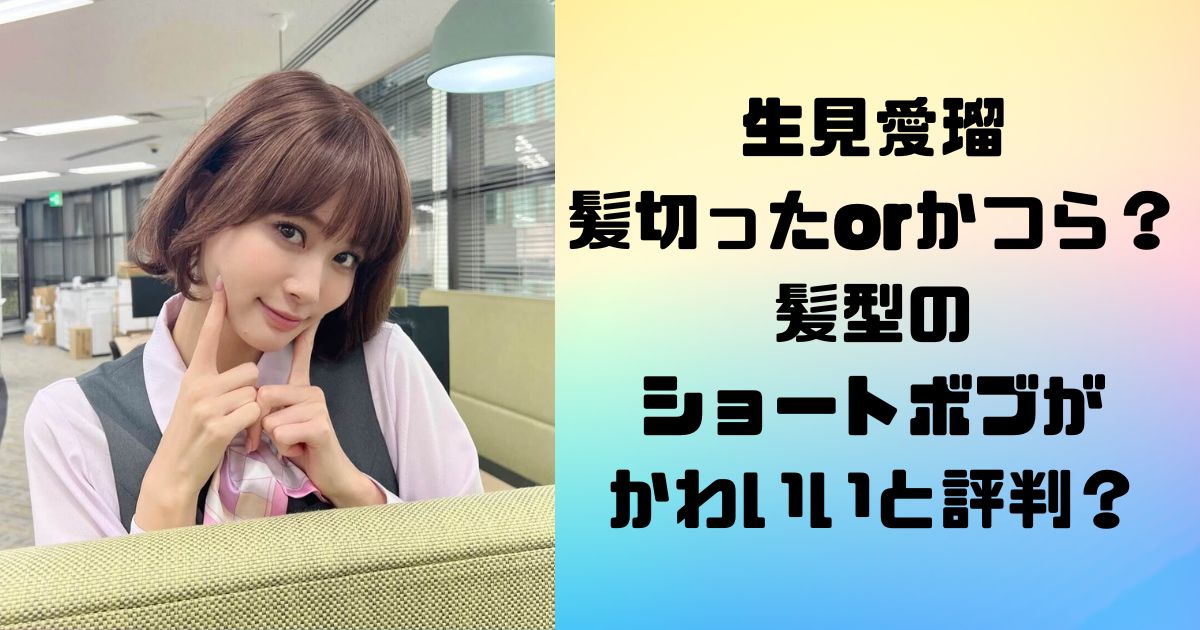 生見愛瑠
髪切ったorかつら？
髪型の
ショートボブが
かわいいと評判？